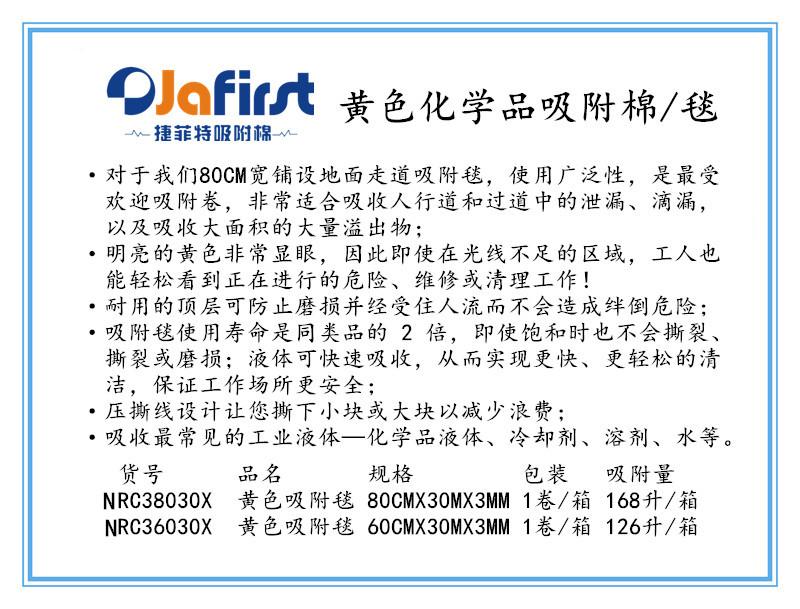 Jafirst
捷菲特吸附棉

黄色化学品吸附棉/毯

• 对于我们80CM宽铺设地面走道吸附毯，使用广泛性，是最受欢迎吸附卷，非常适合吸收人行道和过道中的泄漏、滴漏，以及吸收大面积的大量溢出物；
• 明亮的黄色非常显眼，因此即使在光线不足的区域，工人也能轻松看到正在进行的危险、维修或清理工作！
• 耐用的顶层可防止磨损并经受住人流而不会造成绊倒危险；
• 吸附毯使用寿命是同类品的2倍，即使饱和时也不会撕裂、撕裂或磨损；液体可快速吸收，从而实现更快、更轻松的清洁，保证工作场所更安全；
• 压撕线设计让您撕下小块或大块以减少浪费；
• 吸收最常见的工业液体—化学品液体、冷却剂、溶剂、水等。

| 货号 | 品名 | 规格 | 包装 | 吸附量 |
|---|---|---|---|---|
| NRC38030X | 黄色吸附毯 | 80CMX30MX3MM | 1卷/箱 | 168升/箱 |
| NRC36030X | 黄色吸附毯 | 60CMX30MX3MM | 1卷/箱 | 126升/箱 |